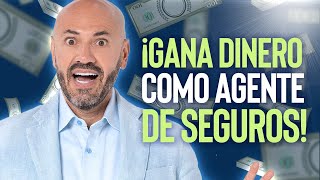 ¡GANA DINERO COMO AGENTE DE SEGUROS!